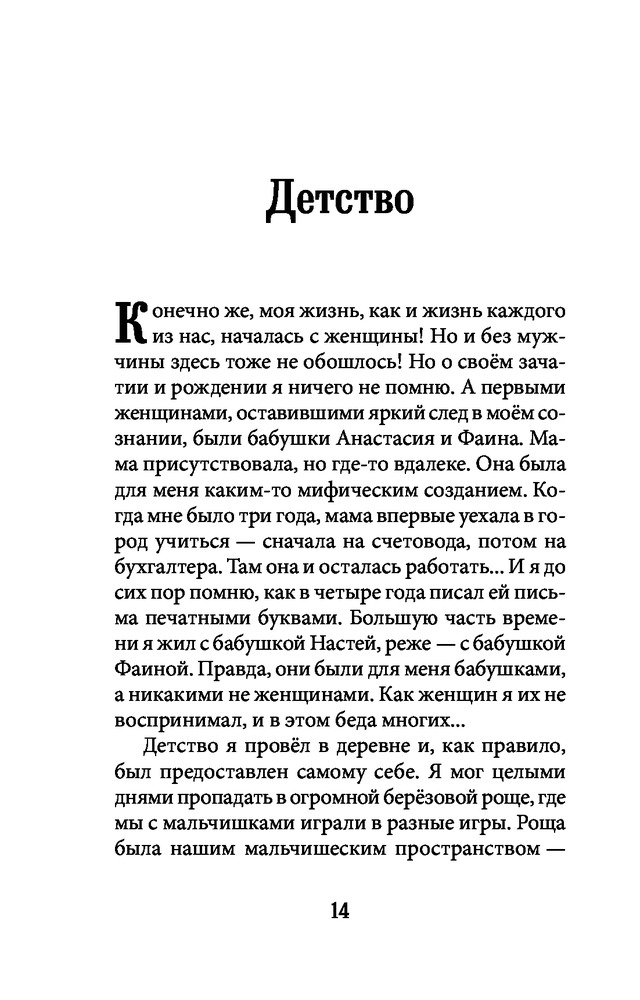 Детство

Конечно же, моя жизнь, как и жизнь каждого из нас, началась с женщины! Но и без мужчины здесь тоже не обошлось! Но о своём зачатии и рождении я ничего не помню. А первыми женщинами, оставившими яркий след в моём сознании, были бабушки Анастасия и Фаина. Мама присутствовала, но где-то вдалеке. Она была для меня каким-то мифическим созданием. Когда мне было три года, мама впервые уехала в город учиться — сначала на счетовода, потом на бухгалтера. Там она и осталась работать... И я до сих пор помню, как в четыре года писал ей письма печатными буквами. Большую часть времени я жил с бабушкой Настей, реже — с бабушкой Фаиной. Правда, они были для меня бабушками, а никакими не женщинами. Как женщин я их не воспринимал, и в этом беда многих...

Детство я провёл в деревне и, как правило, был предоставлен самому себе. Я мог целыми днями пропадать в огромной берёзовой роще, где мы с мальчишками играли в разные игры. Роща была нашим мальчишеским пространством —

14